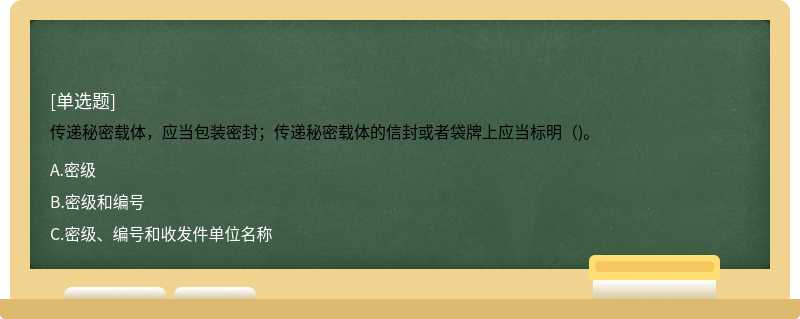 [单选题]
传递秘密载体，应当包装密封；传递秘密载体的信封或者袋牌上应当标明（）。

A.密级

B.密级和编号

C.密级、编号和收发件单位名称